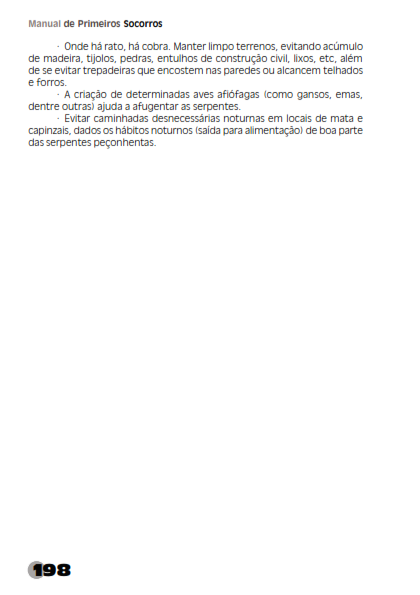 Manual de Primeiros Socorros

· Onde há rato, há cobra. Manter limpo terrenos, evitando acúmulo de madeira, tijolos, pedras, entulhos de construção civil, lixos, etc, além de se evitar trepadeiras que encostem nas paredes ou alcancem telhados e forros.

· A criação de determinadas aves afiófagas (como gansos, emas, dentre outras) ajuda a afugentar as serpentes.

· Evitar caminhadas desnecessárias noturnas em locais de mata e capinzais, dados os hábitos noturnos (saída para alimentação) de boa parte das serpentes peçonhentas.

198